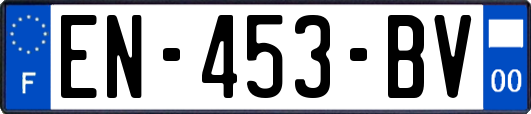 F
EN-453-BV
00